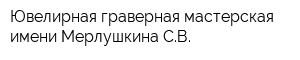 Ювелирная граверная мастерская имени Мерлушкина С.В.